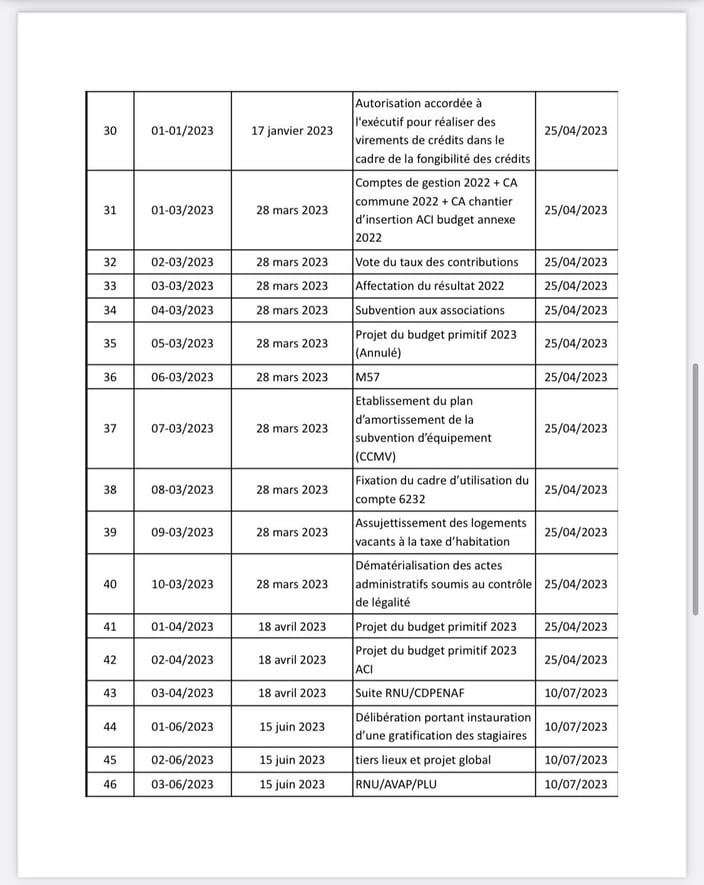 | | | | | |
|---|---|---|---|---|
| 30 | 01-01/2023 | 17 janvier 2023 | Autorisation accordée à l'exécutif pour réaliser des virements de crédits dans le cadre de la fongibilité des crédits | 25/04/2023 |
| 31 | 01-03/2023 | 28 mars 2023 | Comptes de gestion 2022 + CA commune 2022 + CA chantier d'insertion ACI budget annexe 2022 | 25/04/2023 |
| 32 | 02-03/2023 | 28 mars 2023 | Vote du taux des contributions | 25/04/2023 |
| 33 | 03-03/2023 | 28 mars 2023 | Affectation du résultat 2022 | 25/04/2023 |
| 34 | 04-03/2023 | 28 mars 2023 | Subvention aux associations | 25/04/2023 |
| 35 | 05-03/2023 | 28 mars 2023 | Projet du budget primitif 2023 (Annulé) | 25/04/2023 |
| 36 | 06-03/2023 | 28 mars 2023 | M57 | 25/04/2023 |
| 37 | 07-03/2023 | 28 mars 2023 | Etablissement du plan d'amortissement de la subvention d'équipement (CCMV) | 25/04/2023 |
| 38 | 08-03/2023 | 28 mars 2023 | Fixation du cadre d'utilisation du compte 6232 | 25/04/2023 |
| 39 | 09-03/2023 | 28 mars 2023 | Assujettissement des logements vacants à la taxe d'habitation | 25/04/2023 |
| 40 | 10-03/2023 | 28 mars 2023 | Dématérialisation des actes administratifs soumis au contrôle de légalité | 25/04/2023 |
| 41 | 01-04/2023 | 18 avril 2023 | Projet du budget primitif 2023 | 25/04/2023 |
| 42 | 02-04/2023 | 18 avril 2023 | Projet du budget primitif 2023 ACI | 25/04/2023 |
| 43 | 03-04/2023 | 18 avril 2023 | Suite RNU/CDPENAF | 10/07/2023 |
| 44 | 01-06/2023 | 15 juin 2023 | Délibération portant instauration d'une gratification des stagiaires | 10/07/2023 |
| 45 | 02-06/2023 | 15 juin 2023 | tiers lieux et projet global | 10/07/2023 |
| 46 | 03-06/2023 | 15 juin 2023 | RNU/AVAP/PLU | 10/07/2023 |